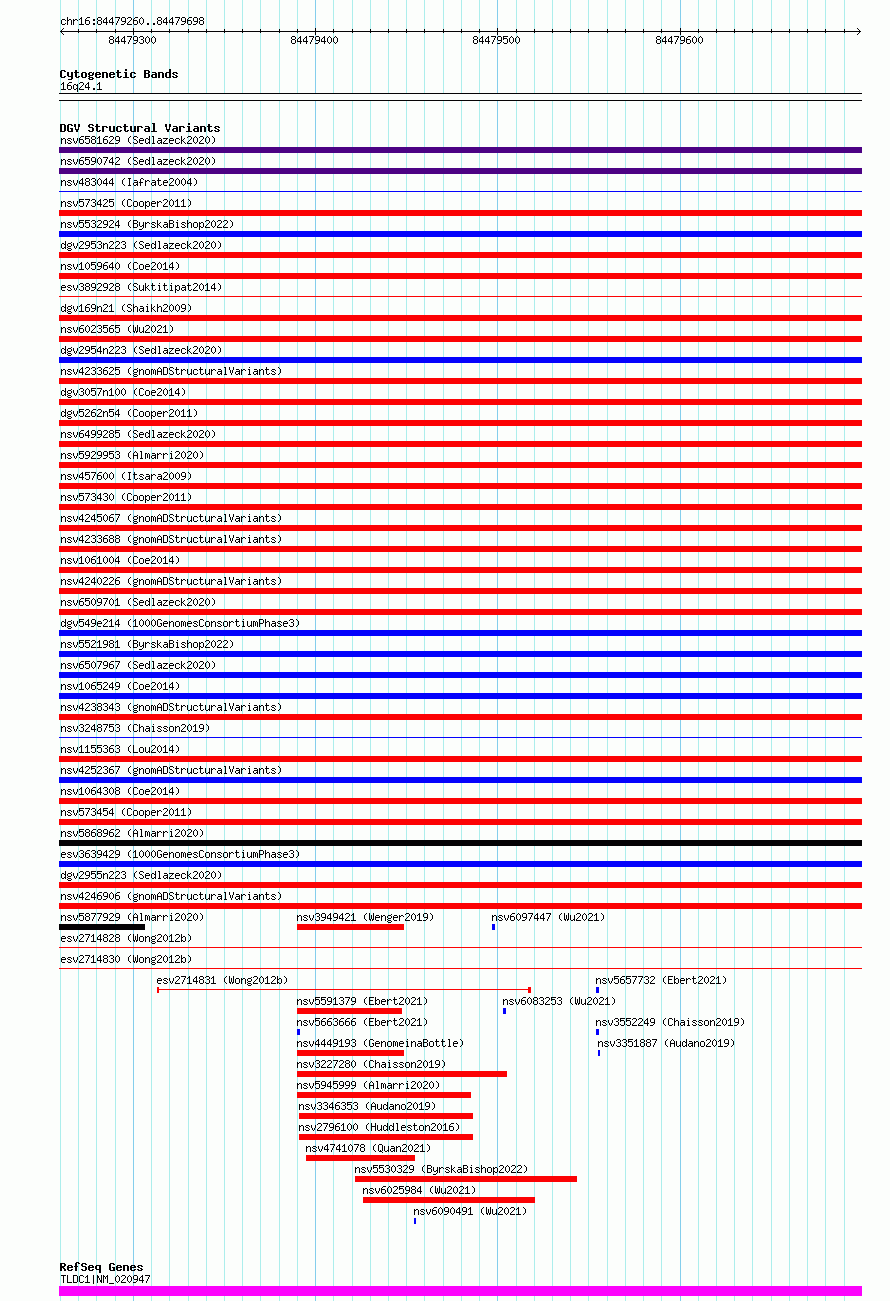 chr16:84479260..84479698

84479300
84479400
84479500
84479600

Cytogenetic Bands
16q24.1

DGV Structural Variants
nsv6581629 (Sedlazeck2020)
nsv6590742 (Sedlazeck2020)
nsv483044 (Iafrate2004)
nsv573425 (Cooper2011)
nsv5532924 (ByrskaBishop2022)
dgv2953n223 (Sedlazeck2020)
nsv1059640 (Coe2014)
esv3892928 (Suktitipat2014)
dgv169n21 (Shaikh2009)
nsv6023565 (Wu2021)
dgv2954n223 (Sedlazeck2020)
nsv4233625 (gnomADStructuralVariants)
dgv3057n100 (Coe2014)
dgv5262n54 (Cooper2011)
nsv6499285 (Sedlazeck2020)
nsv5929953 (Almarri2020)
nsv457600 (Itsara2009)
nsv573430 (Cooper2011)
nsv4245067 (gnomADStructuralVariants)
nsv4233688 (gnomADStructuralVariants)
nsv1061004 (Coe2014)
nsv4240226 (gnomADStructuralVariants)
nsv6509701 (Sedlazeck2020)
dgv549e214 (1000GenomesConsortiumPhase3)
nsv5521981 (ByrskaBishop2022)
nsv6507967 (Sedlazeck2020)
nsv1065249 (Coe2014)
nsv4238343 (gnomADStructuralVariants)
nsv3248753 (Chaisson2019)
nsv1155363 (Lou2014)
nsv4252367 (gnomADStructuralVariants)
nsv1064308 (Coe2014)
nsv573454 (Cooper2011)
nsv5868962 (Almarri2020)
esv3639429 (1000GenomesConsortiumPhase3)
dgv2955n223 (Sedlazeck2020)
nsv4246906 (gnomADStructuralVariants)
nsv5877929 (Almarri2020)
nsv3949421 (Wenger2019)
nsv6097447 (Wu2021)
esv2714828 (Wong2012b)
esv2714830 (Wong2012b)
esv2714831 (Wong2012b)
nsv5657732 (Ebert2021)
nsv5591379 (Ebert2021)
nsv6083253 (Wu2021)
nsv5663666 (Ebert2021)
nsv3552249 (Chaisson2019)
nsv4449193 (GenomeinaBottle)
nsv3351887 (Audano2019)
nsv3227280 (Chaisson2019)
nsv5945999 (Almarri2020)
nsv3346353 (Audano2019)
nsv2796100 (Huddleston2016)
nsv4741078 (Quan2021)
nsv5530329 (ByrskaBishop2022)
nsv6025984 (Wu2021)
nsv6090491 (Wu2021)

RefSeq Genes
TLDC1|NM_020947